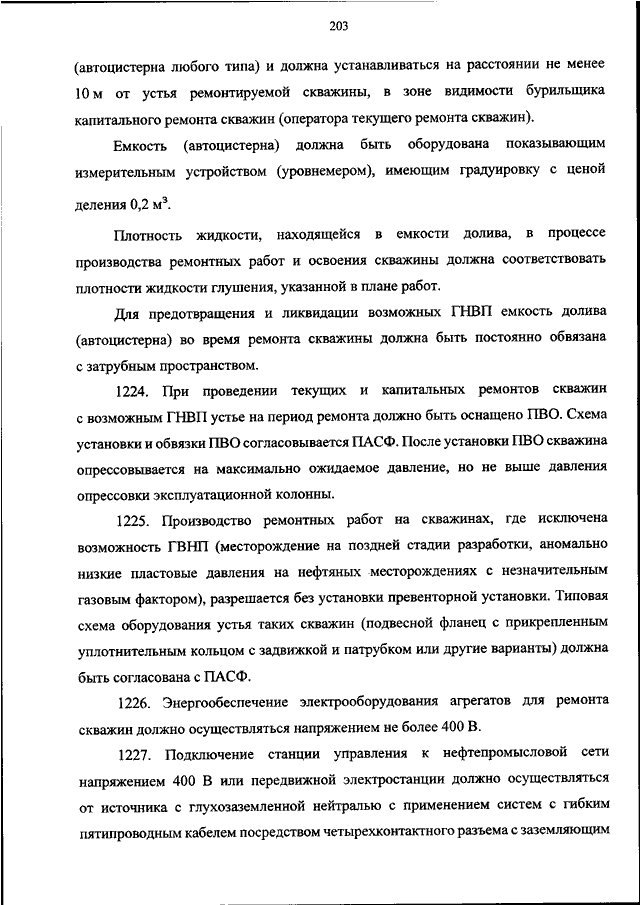 203

(автоцистерна любого типа) и должна устанавливаться на расстоянии не менее 10 м от устья ремонтируемой скважины, в зоне видимости бурильщика капитального ремонта скважин (оператора текущего ремонта скважин).

Емкость (автоцистерна) должна быть оборудована показывающим измерительным устройством (уровнемером), имеющим градуировку с ценой деления 0,2 м$^3$.

Плотность жидкости, находящейся в емкости долива, в процессе производства ремонтных работ и освоения скважины должна соответствовать плотности жидкости глушения, указанной в плане работ.

Для предотвращения и ликвидации возможных ГНВП емкость долива (автоцистерна) во время ремонта скважины должна быть постоянно обвязана с затрубным пространством.

1224. При проведении текущих и капитальных ремонтов скважин с возможным ГНВП устье на период ремонта должно быть оснащено ПВО. Схема установки и обвязки ПВО согласовывается ПАСФ. После установки ПВО скважина опрессовывается на максимально ожидаемое давление, но не выше давления опрессовки эксплуатационной колонны.

1225. Производство ремонтных работ на скважинах, где исключена возможность ГВНП (месторождение на поздней стадии разработки, аномально низкие пластовые давления на нефтяных месторождениях с незначительным газовым фактором), разрешается без установки превенторной установки. Типовая схема оборудования устья таких скважин (подвесной фланец с прикрепленным уплотнительным кольцом с задвижкой и патрубком или другие варианты) должна быть согласована с ПАСФ.

1226. Энергообеспечение электрооборудования агрегатов для ремонта скважин должно осуществляться напряжением не более 400 В.

1227. Подключение станции управления к нефтепромысловой сети напряжением 400 В или передвижной электростанции должно осуществляться от источника с глухозаземленной нейтралью с применением систем с гибким пятипроводным кабелем посредством четырехконтактного разъема с заземляющим